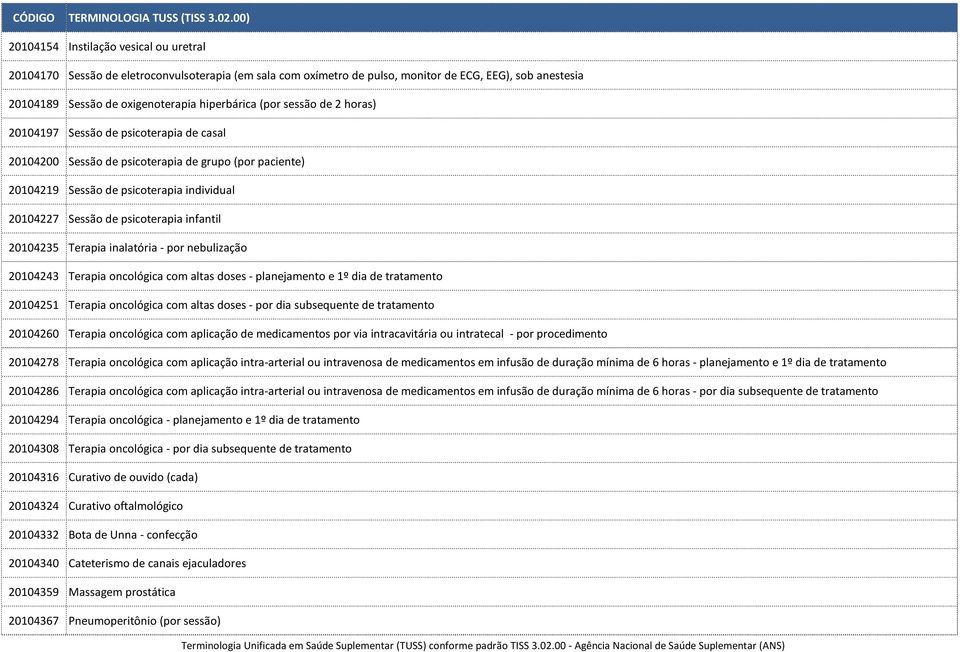 | CÓDIGO | TERMINOLOGIA TUSS (TISS 3.02.00) |
|---|---|
| 20104154 | Instilação vesical ou uretral |
| 20104170 | Sessão de eletroconvulsoterapia (em sala com oxímetro de pulso, monitor de ECG, EEG), sob anestesia |
| 20104189 | Sessão de oxigenoterapia hiperbárica (por sessão de 2 horas) |
| 20104197 | Sessão de psicoterapia de casal |
| 20104200 | Sessão de psicoterapia de grupo (por paciente) |
| 20104219 | Sessão de psicoterapia individual |
| 20104227 | Sessão de psicoterapia infantil |
| 20104235 | Terapia inalatória - por nebulização |
| 20104243 | Terapia oncológica com altas doses - planejamento e 1º dia de tratamento |
| 20104251 | Terapia oncológica com altas doses - por dia subsequente de tratamento |
| 20104260 | Terapia oncológica com aplicação de medicamentos por via intracavitária ou intratecal - por procedimento |
| 20104278 | Terapia oncológica com aplicação intra-arterial ou intravenosa de medicamentos em infusão de duração mínima de 6 horas - planejamento e 1º dia de tratamento |
| 20104286 | Terapia oncológica com aplicação intra-arterial ou intravenosa de medicamentos em infusão de duração mínima de 6 horas - por dia subsequente de tratamento |
| 20104294 | Terapia oncológica - planejamento e 1º dia de tratamento |
| 20104308 | Terapia oncológica - por dia subsequente de tratamento |
| 20104316 | Curativo de ouvido (cada) |
| 20104324 | Curativo oftalmológico |
| 20104332 | Bota de Unna - confecção |
| 20104340 | Cateterismo de canais ejaculadores |
| 20104359 | Massagem prostática |
| 20104367 | Pneumoperitônio (por sessão) |

Terminologia Unificada em Saúde Suplementar (TUSS) conforme padrão TISS 3.02.00 - Agência Nacional de Saúde Suplementar (ANS)